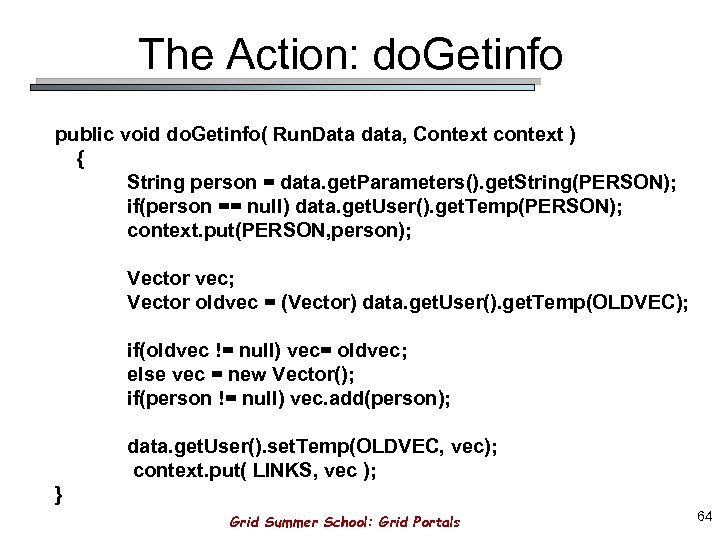 The Action: doGetinfo

public void doGetinfo( RunData data, Context context )
{
String person = data.getParameters().getString(PERSON);
if(person == null) data.getUser().getTemp(PERSON);
context.put(PERSON,person);

Vector vec;
Vector oldvec = (Vector) data.getUser().getTemp(OLDVEC);

if(oldvec != null) vec= oldvec;
else vec = new Vector();
if(person != null) vec.add(person);

data.getUser().setTemp(OLDVEC, vec);
context.put( LINKS, vec );
}

Grid Summer School: Grid Portals

64